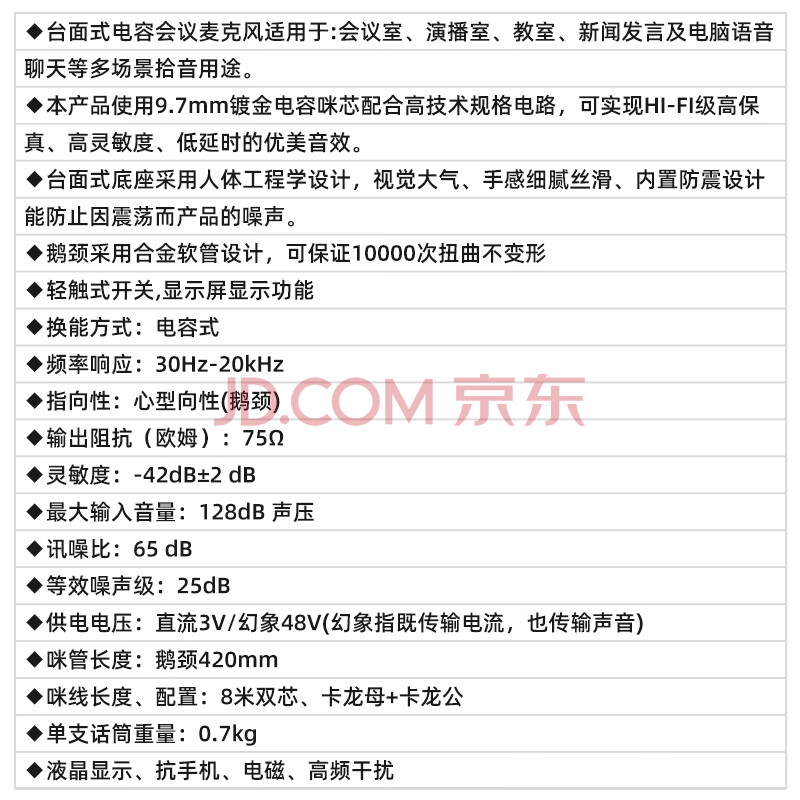 ◆台面式电容会议麦克风适用于:会议室、演播室、教室、新闻发言及电脑语音聊天等多场景拾音用途。

◆本产品使用9.7mm镀金电容咪芯配合高技术规格电路，可实现HI-FI级高保真、高灵敏度、低延时的优美音效。

◆台面式底座采用人体工程学设计，视觉大气、手感细腻丝滑、内置防震设计能防止因震荡而产品的噪声。

◆鹅颈采用合金软管设计，可保证10000次扭曲不变形

◆轻触式开关,显示屏显示功能

◆换能方式：电容式

◆频率响应：30Hz-20kHz

◆指向性：心型向性(鹅颈)

JD.COM 京东

◆输出阻抗（欧姆）：75Ω

◆灵敏度：-42dB±2 dB

◆最大输入音量：128dB 声压

◆讯噪比：65 dB

◆等效噪声级：25dB

◆供电电压：直流3V/幻象48V(幻象指既传输电流，也传输声音)

◆咪管长度：鹅颈420mm

◆咪线长度、配置：8米双芯、卡龙母+卡龙公

◆单支话筒重量：0.7kg

◆液晶显示、抗手机、电磁、高频干扰